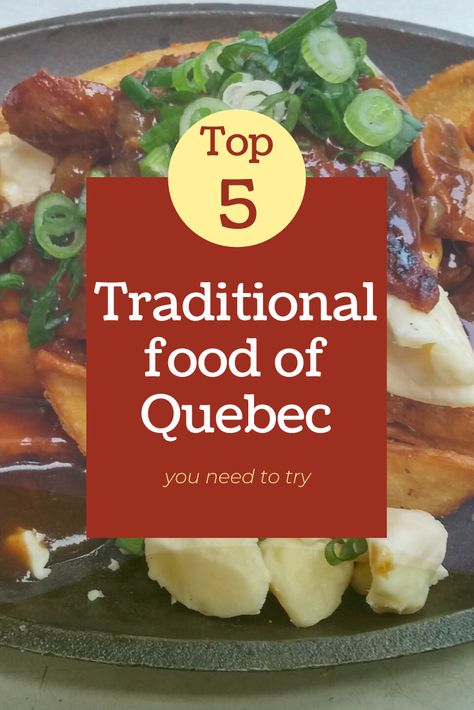 Top
5

Traditional food of Quebec

you need to try